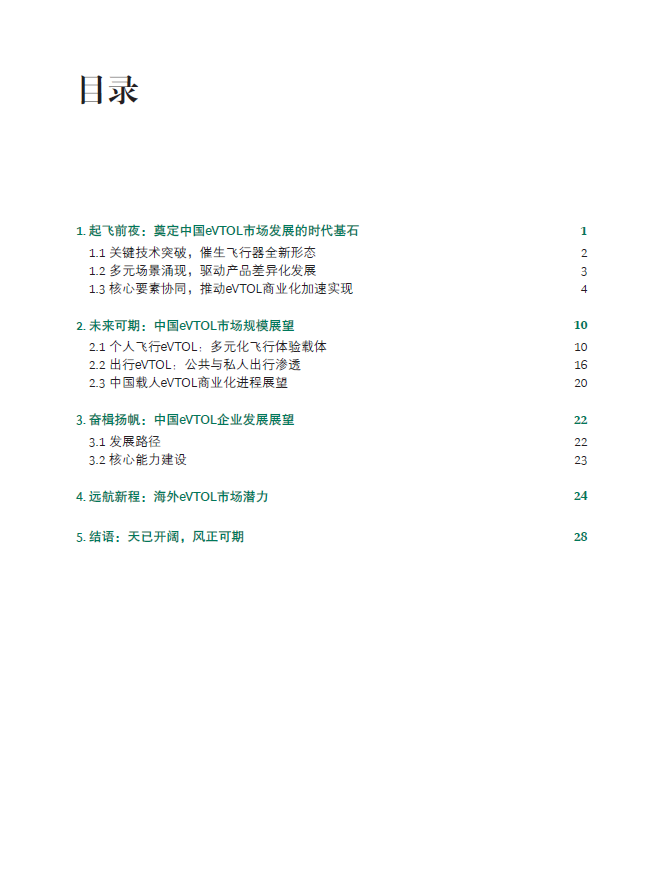 目录

1. 起飞前夜：奠定中国eVTOL市场发展的时代基石 1

1.1 关键技术突破，催生飞行器全新形态 2

1.2 多元场景涌现，驱动产品差异化发展 3

1.3 核心要素协同，推动eVTOL商业化加速实现 4

2. 未来可期：中国eVTOL市场规模展望 10

2.1 个人飞行eVTOL：多元化飞行体验载体 10

2.2 出行eVTOL：公共与私人出行渗透 16

2.3 中国载人eVTOL商业化进程展望 20

3. 奋楫扬帆：中国eVTOL企业发展展望 22

3.1 发展路径 22

3.2 核心能力建设 23

4. 远航新程：海外eVTOL市场潜力 24

5. 结语：天已开阔，风正可期 28